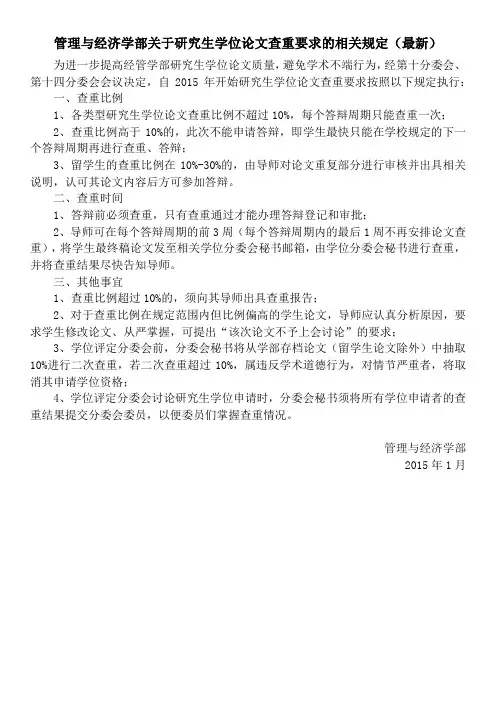 管理与经济学部关于研究生学位论文查重要求的相关规定（最新）

为进一步提高经管学部研究生学位论文质量，避免学术不端行为，经第十分委会、第十四分委会会议决定，自 2015 年开始研究生学位论文查重要求按照以下规定执行：

一、查重比例

1、各类型研究生学位论文查重比例不超过 10%，每个答辩周期只能查重一次；

2、查重比例高于 10%的，此次不能申请答辩，即学生最快只能在学校规定的下一个答辩周期再进行查重、答辩；

3、留学生的查重比例在 10%-30%的，由导师对论文重复部分进行审核并出具相关说明，认可其论文内容后方可参加答辩。

二、查重时间

1、答辩前必须查重，只有查重通过才能办理答辩登记和审批；

2、导师可在每个答辩周期的前 3 周（每个答辩周期内的最后 1 周不再安排论文查重），将学生最终稿论文发至相关学位分委会秘书邮箱，由学位分委会秘书进行查重，并将查重结果尽快告知导师。

三、其他事宜

1、查重比例超过 10%的，须向其导师出具查重报告；

2、对于查重比例在规定范围内但比例偏高的学生论文，导师应认真分析原因，要求学生修改论文、从严掌握，可提出“该次论文不予上会讨论”的要求；

3、学位评定分委会前，分委会秘书将从学部存档论文（留学生论文除外）中抽取 10%进行二次查重，若二次查重超过 10%，属违反学术道德行为，对情节严重者，将取消其申请学位资格；

4、学位评定分委会讨论研究生学位申请时，分委会秘书须将所有学位申请者的查重结果提交分委会委员，以便委员们掌握查重情况。

管理与经济学部
2015 年 1 月